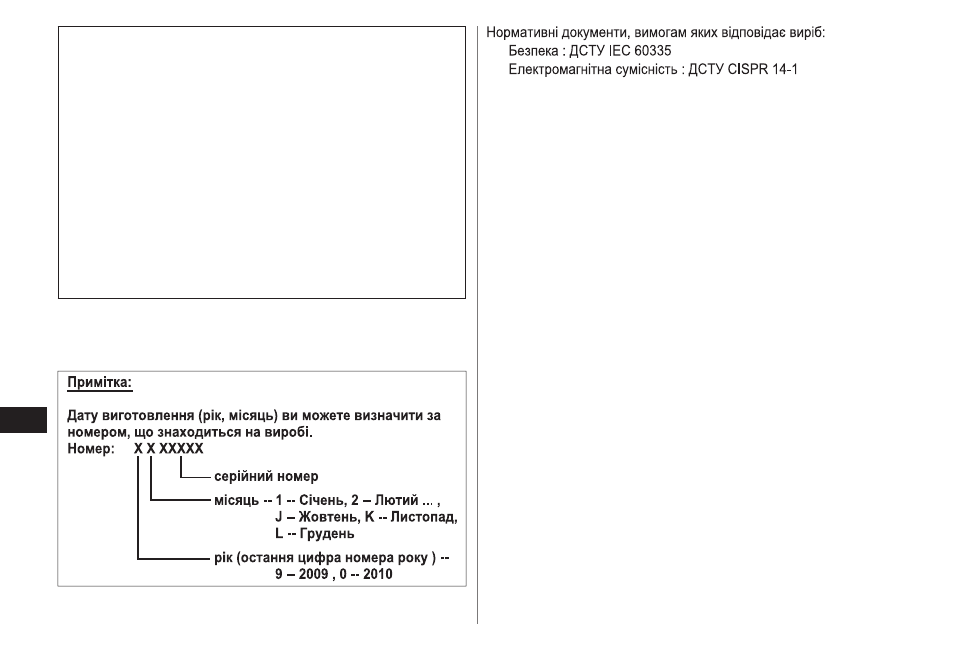 Примітка:

Дату виготовлення (рік, місяць) ви можете визначити за номером, що знаходиться на виробі.
Номер: X X XXXXX
серійний номер
місяць -- 1 -- Січень, 2 – Лютий ... ,
J – Жовтень, K -- Листопад,
L -- Грудень
рік (остання цифра номера року ) --
9 – 2009 , 0 -- 2010

Нормативні документи, вимогам яких відповідає виріб:
Безпека : ДСТУ IEC 60335
Електромагнітна сумісність : ДСТУ CISPR 14-1